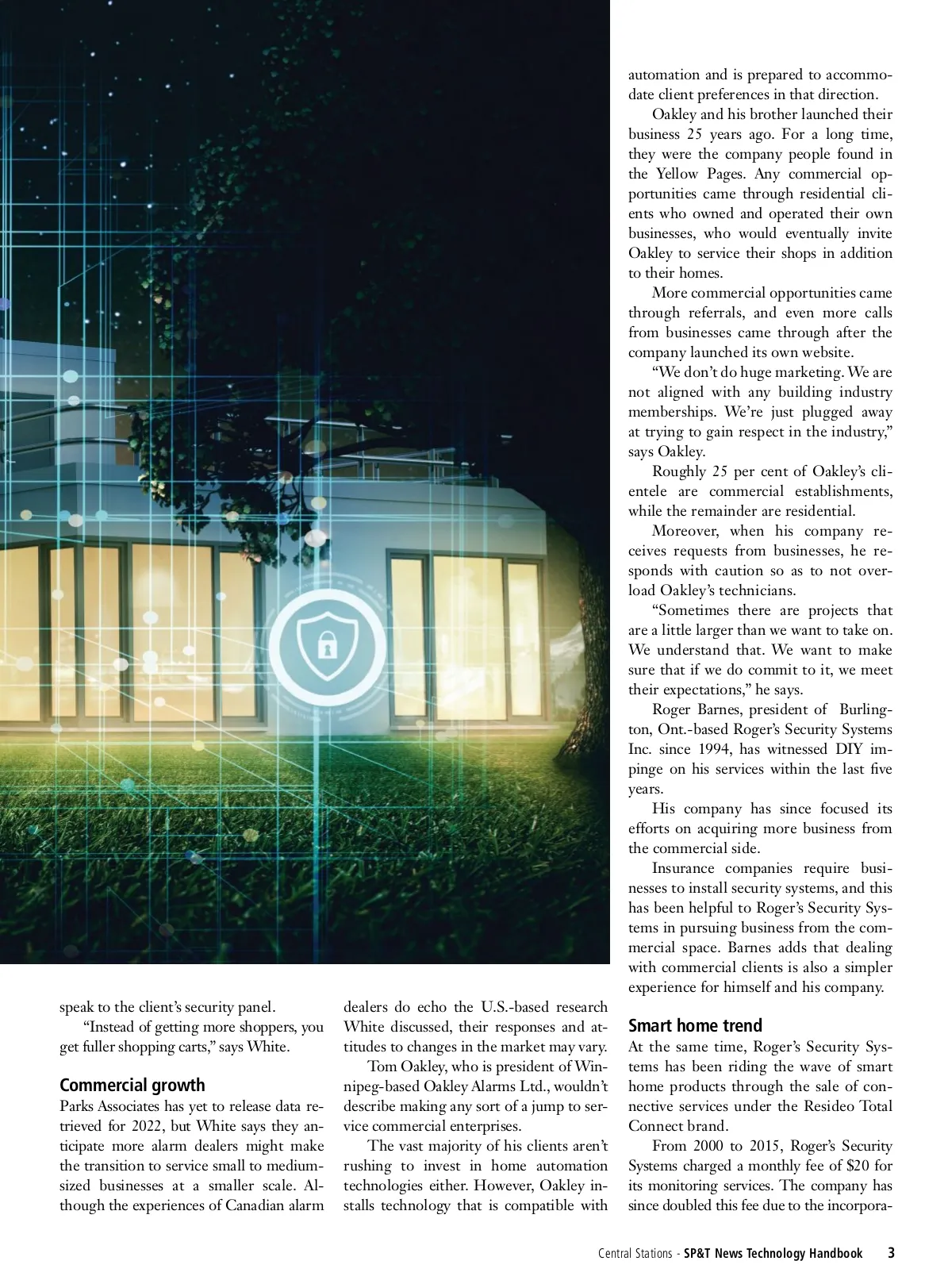 speak to the client's security panel.

"Instead of getting more shoppers, you get fuller shopping carts," says White.

Commercial growth

Parks Associates has yet to release data retrieved for 2022, but White says they anticipate more alarm dealers might make the transition to service small to medium-sized businesses at a smaller scale. Although the experiences of Canadian alarm dealers do echo the U.S.-based research White discussed, their responses and attitudes to changes in the market may vary.

Tom Oakley, who is president of Winnipeg-based Oakley Alarms Ltd., wouldn't describe making any sort of a jump to service commercial enterprises.

The vast majority of his clients aren't rushing to invest in home automation technologies either. However, Oakley installs technology that is compatible with automation and is prepared to accommodate client preferences in that direction.

Oakley and his brother launched their business 25 years ago. For a long time, they were the company people found in the Yellow Pages. Any commercial opportunities came through residential clients who owned and operated their own businesses, who would eventually invite Oakley to service their shops in addition to their homes.

More commercial opportunities came through referrals, and even more calls from businesses came through after the company launched its own website.

"We don't do huge marketing. We are not aligned with any building industry memberships. We're just plugged away at trying to gain respect in the industry," says Oakley.

Roughly 25 per cent of Oakley's clientele are commercial establishments, while the remainder are residential.

Moreover, when his company receives requests from businesses, he responds with caution so as to not overload Oakley's technicians.

"Sometimes there are projects that are a little larger than we want to take on. We understand that. We want to make sure that if we do commit to it, we meet their expectations," he says.

Roger Barnes, president of Burlington, Ont.-based Roger's Security Systems Inc. since 1994, has witnessed DIY impinge on his services within the last five years.

His company has since focused its efforts on acquiring more business from the commercial side.

Insurance companies require businesses to install security systems, and this has been helpful to Roger's Security Systems in pursuing business from the commercial space. Barnes adds that dealing with commercial clients is also a simpler experience for himself and his company.

Smart home trend

At the same time, Roger's Security Systems has been riding the wave of smart home products through the sale of connective services under the Resideo Total Connect brand.

From 2000 to 2015, Roger's Security Systems charged a monthly fee of $20 for its monitoring services. The company has since doubled this fee due to the incorpora-

Central Stations - SP&T News Technology Handbook 3